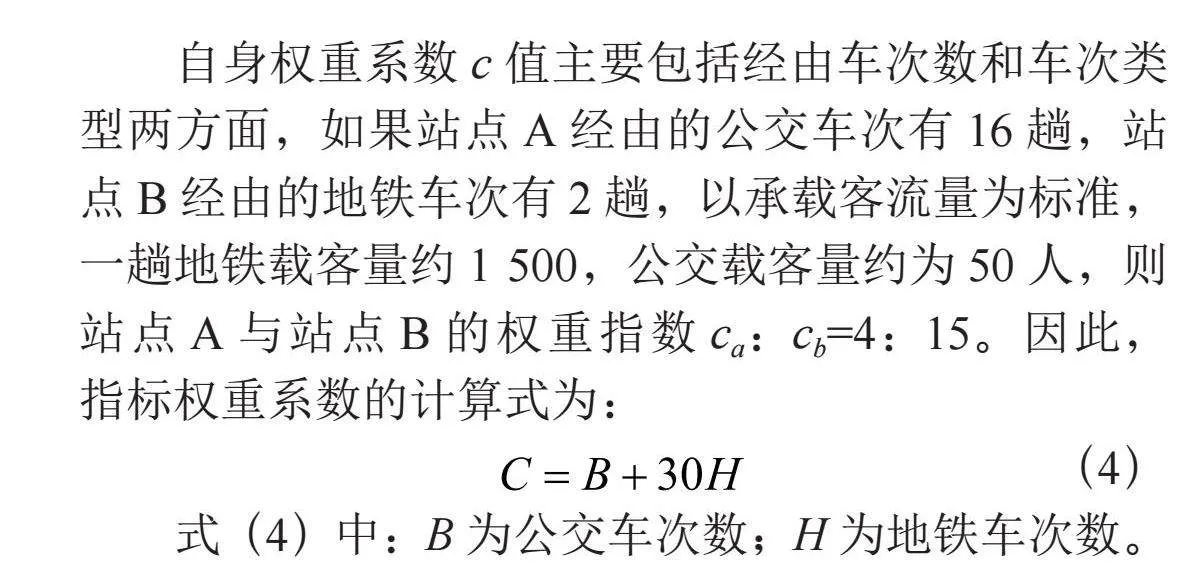 自身权重系数 $c$ 值主要包括经由车次数和车次类型两方面，如果站点 A 经由的公交车次有 16 趟，站点 B 经由的地铁车次有 2 趟，以承载客流量为标准，一趟地铁载客量约 1 500，公交载客量约为 50 人，则站点 A 与站点 B 的权重指数 $c_a$：$c_b$=4：15。因此，指标权重系数的计算式为：

$C = B + 30H$ (4)

式（4）中：$B$ 为公交车次数；$H$ 为地铁车次数。